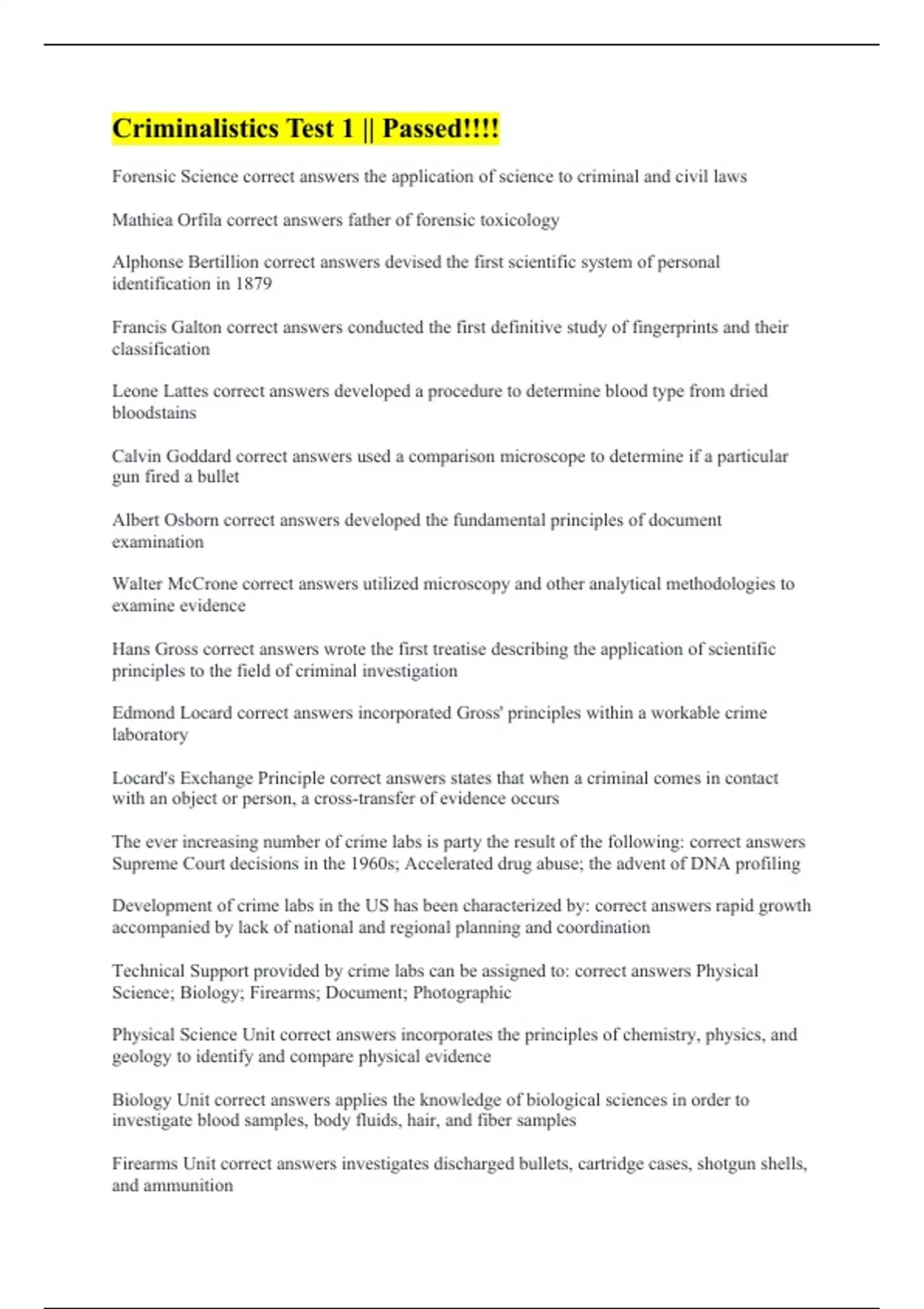 Criminalistics Test 1 || Passed!!!!

Forensic Science correct answers the application of science to criminal and civil laws

Mathiea Orfila correct answers father of forensic toxicology

Alphonse Bertillion correct answers devised the first scientific system of personal identification in 1879

Francis Galton correct answers conducted the first definitive study of fingerprints and their classification

Leone Lattes correct answers developed a procedure to determine blood type from dried bloodstains

Calvin Goddard correct answers used a comparison microscope to determine if a particular gun fired a bullet

Albert Osborn correct answers developed the fundamental principles of document examination

Walter McCrone correct answers utilized microscopy and other analytical methodologies to examine evidence

Hans Gross correct answers wrote the first treatise describing the application of scientific principles to the field of criminal investigation

Edmond Locard correct answers incorporated Gross' principles within a workable crime laboratory

Locard's Exchange Principle correct answers states that when a criminal comes in contact with an object or person, a cross-transfer of evidence occurs

The ever increasing number of crime labs is party the result of the following: correct answers Supreme Court decisions in the 1960s; Accelerated drug abuse; the advent of DNA profiling

Development of crime labs in the US has been characterized by: correct answers rapid growth accompanied by lack of national and regional planning and coordination

Technical Support provided by crime labs can be assigned to: correct answers Physical Science; Biology; Firearms; Document; Photographic

Physical Science Unit correct answers incorporates the principles of chemistry, physics, and geology to identify and compare physical evidence

Biology Unit correct answers applies the knowledge of biological sciences in order to investigate blood samples, body fluids, hair, and fiber samples

Firearms Unit correct answers investigates discharged bullets, cartridge cases, shotgun shells, and ammunition